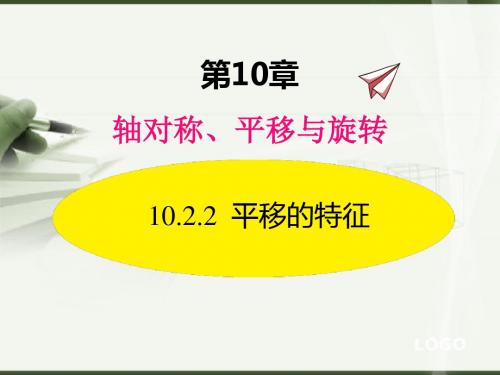 第10章

轴对称、平移与旋转

10.2.2 平移的特征

LOGO